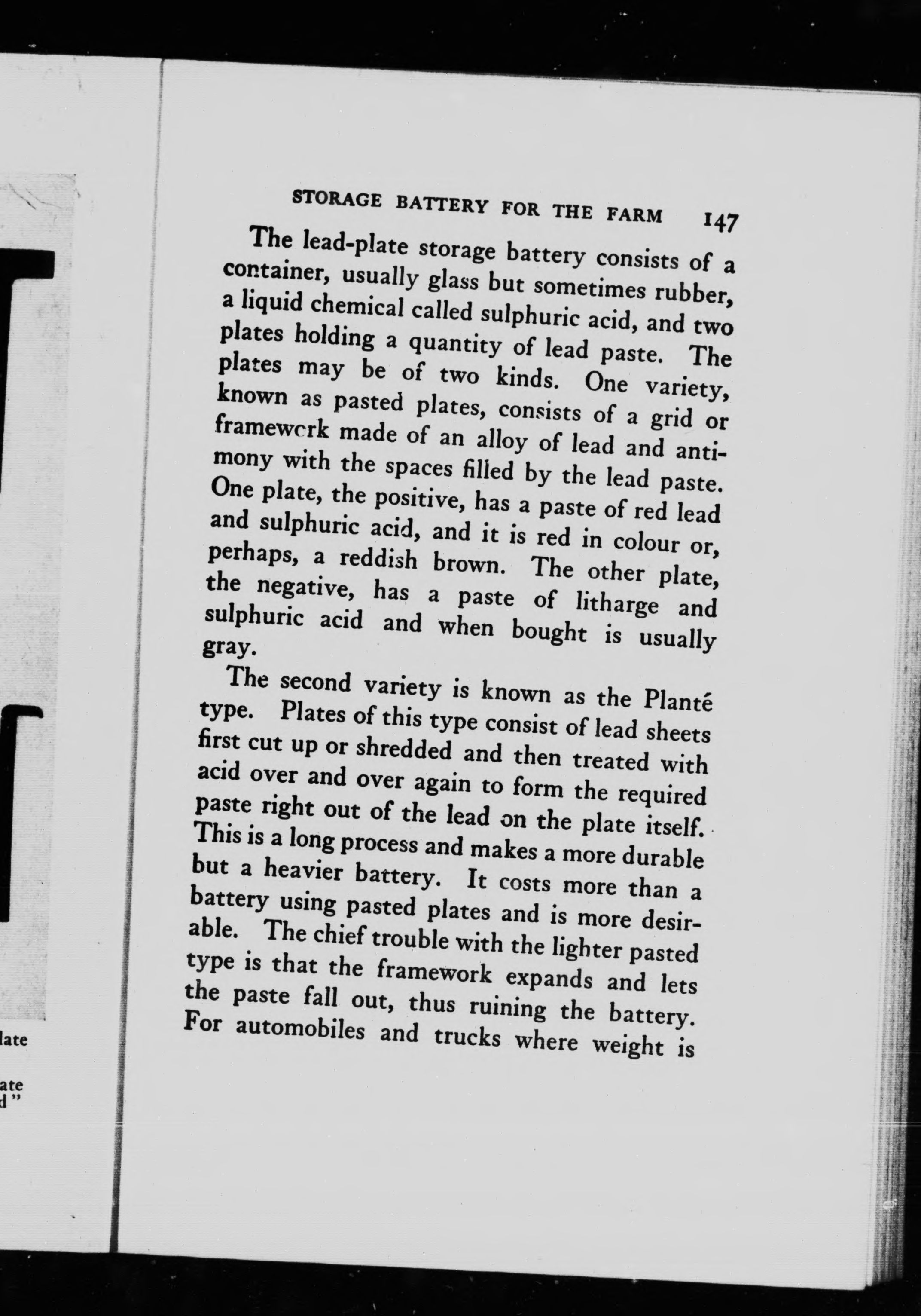 late

ate
d"

STORAGE BATTERY FOR THE FARM 147

The lead-plate storage battery consists of a container, usually glass but sometimes rubber, a liquid chemical called sulphuric acid, and two plates holding a quantity of lead paste. The plates may be of two kinds. One variety, known as pasted plates, consists of a grid or framework made of an alloy of lead and antimony with the spaces filled by the lead paste. One plate, the positive, has a paste of red lead and sulphuric acid, and it is red in colour or, perhaps, a reddish brown. The other plate, the negative, has a paste of litharge and sulphuric acid and when bought is usually gray.

The second variety is known as the Planté type. Plates of this type consist of lead sheets first cut up or shredded and then treated with acid over and over again to form the required paste right out of the lead on the plate itself. This is a long process and makes a more durable but a heavier battery. It costs more than a battery using pasted plates and is more desirable. The chief trouble with the lighter pasted type is that the framework expands and lets the paste fall out, thus ruining the battery. For automobiles and trucks where weight is